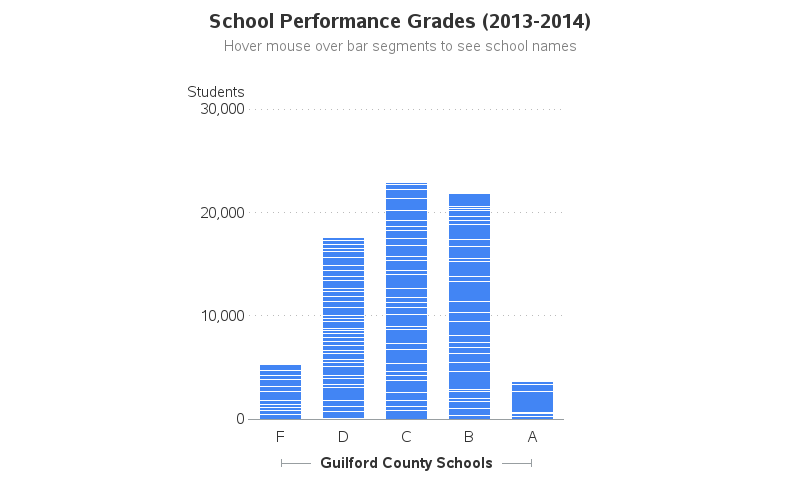 School Performance Grades (2013-2014)
Hover mouse over bar segments to see school names

Students
30,000
20,000
10,000
0

F D C B A

Guilford County Schools